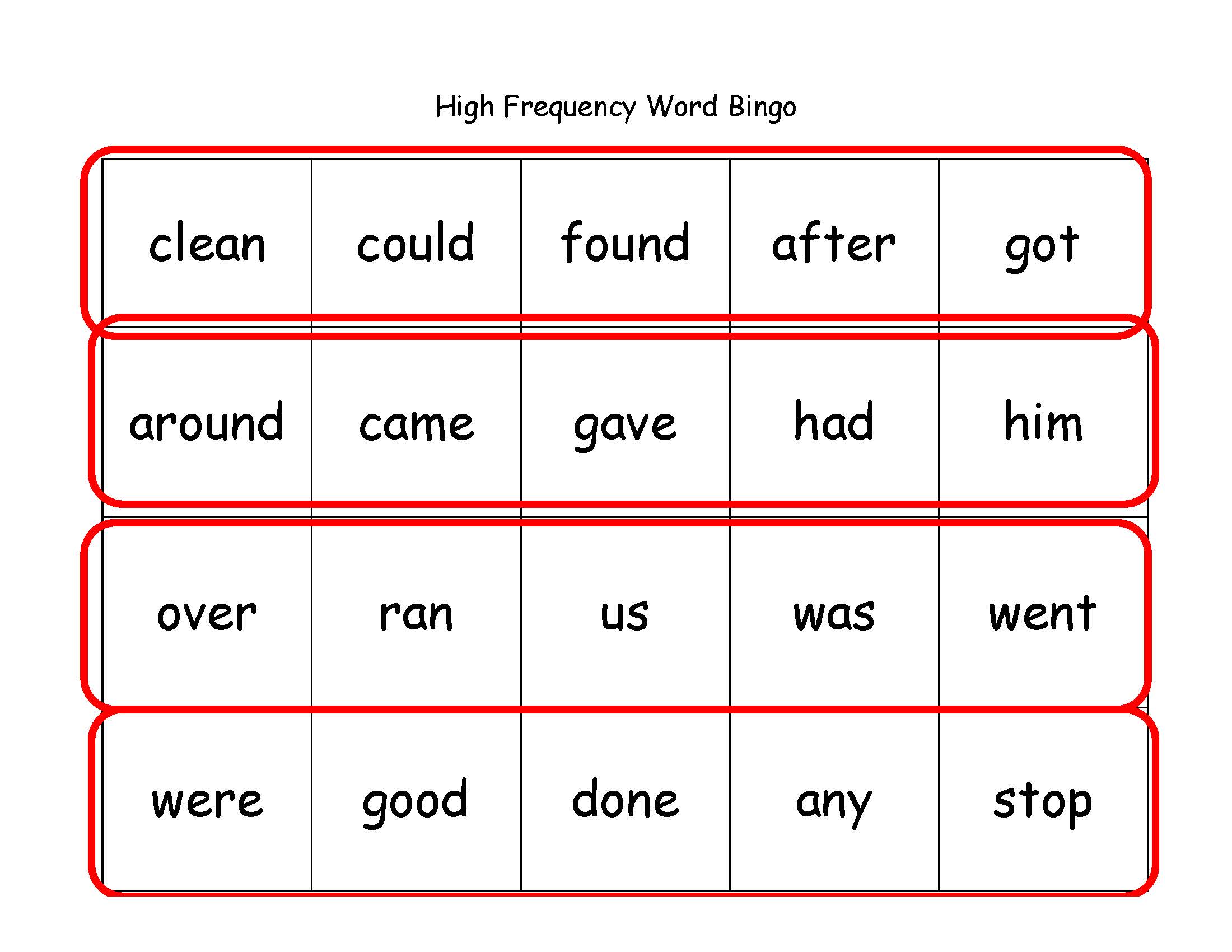 High Frequency Word Bingo

| clean | could | found | after | got |
|---|---|---|---|---|
| around | came | gave | had | him |
| over | ran | us | was | went |
| were | good | done | any | stop |